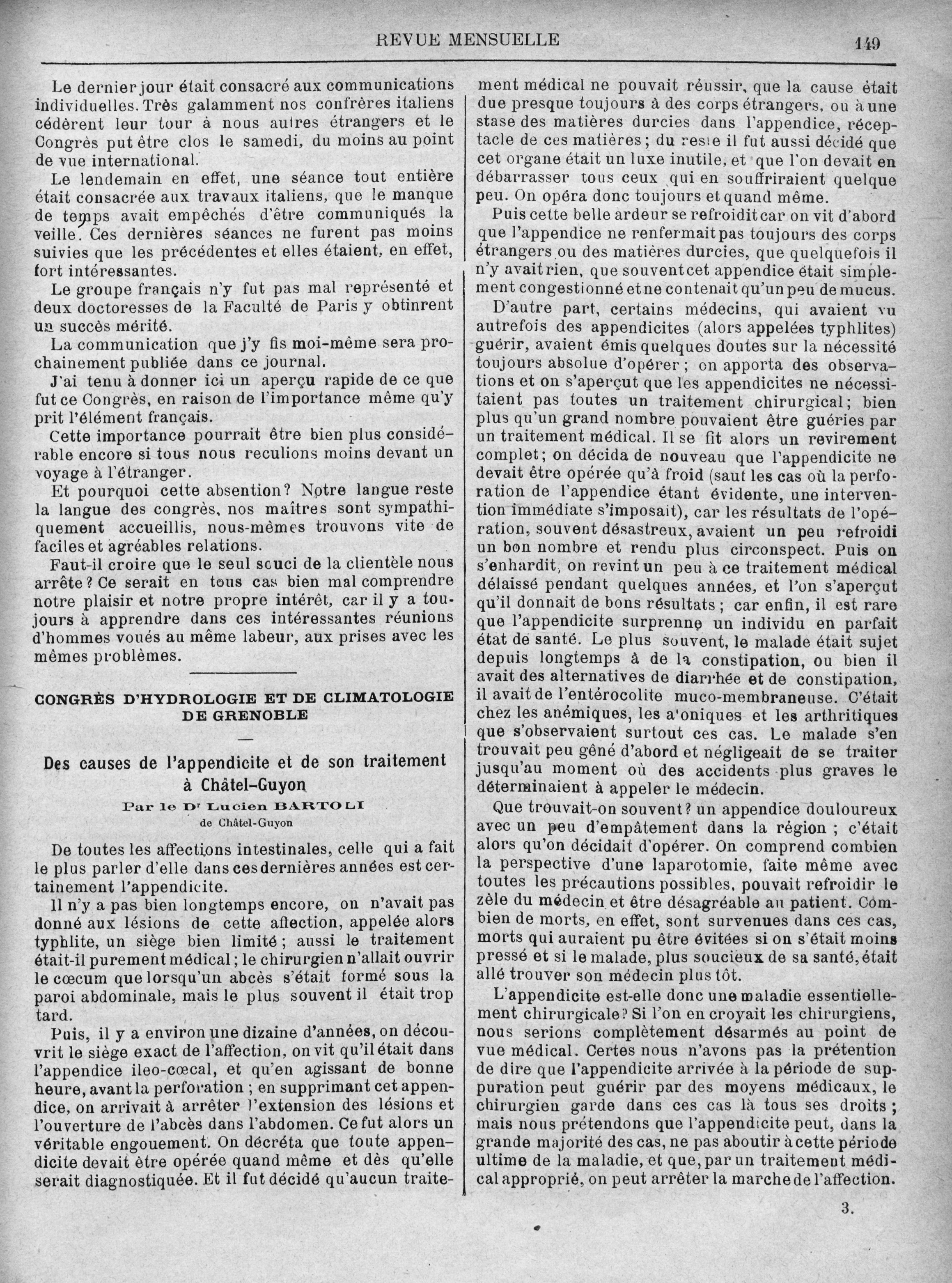 REVUE MENSUELLE

149

Le dernier jour était consacré aux communications individuelles. Très galamment nos confrères italiens cédèrent leur tour à nous autres étrangers et le Congrès put être clos le samedi, du moins au point de vue international.

Le lendemain en effet, une séance tout entière était consacrée aux travaux italiens, que le manque de temps avait empêchés d'être communiqués la veille. Ces dernières séances ne furent pas moins suivies que les précédentes et elles étaient, en effet, fort intéressantes.

Le groupe français n'y fut pas mal représenté et deux doctoresses de la Faculté de Paris y obtinrent un succès mérité.

La communication que j'y fis moi-même sera prochainement publiée dans ce journal.

J'ai tenu à donner ici un aperçu rapide de ce que fut ce Congrès, en raison de l'importance même qu'y prit l'élément français.

Cette importance pourrait être bien plus considérable encore si tous nous reculions moins devant un voyage à l'étranger.

Et pourquoi cette absention? Notre langue reste la langue des congrès, nos maîtres sont sympathiquement accueillis, nous-mêmes trouvons vite de faciles et agréables relations.

Faut-il croire que le seul souci de la clientèle nous arrête? Ce serait en tous cas bien mal comprendre notre plaisir et notre propre intérêt, car il y a toujours à apprendre dans ces intéressantes réunions d'hommes voués au même labeur, aux prises avec les mêmes problèmes.

CONGRÈS D'HYDROLOGIE ET DE CLIMATOLOGIE DE GRENOBLE

Des causes de l'appendicite et de son traitement à Châtel-Guyon

Par le Dr Lucien BARTOLI
de Châtel-Guyon

De toutes les affections intestinales, celle qui a fait le plus parler d'elle dans ces dernières années est certainement l'appendicite.

Il n'y a pas bien longtemps encore, on n'avait pas donné aux lésions de cette affection, appelée alors typhlite, un siège bien limité; aussi le traitement était-il purement médical; le chirurgien n'allait ouvrir le cœcum que lorsqu'un abcès s'était formé sous la paroi abdominale, mais le plus souvent il était trop tard.

Puis, il y a environ une dizaine d'années, on découvrit le siège exact de l'affection, on vit qu'il était dans l'appendice ileo-cœcal, et qu'en agissant de bonne heure, avant la perforation; en supprimant cet appendice, on arrivait à arrêter l'extension des lésions et l'ouverture de l'abcès dans l'abdomen. Ce fut alors un véritable engouement. On décréta que toute appendicite devait être opérée quand même et dès qu'elle serait diagnostiquée. Et il fut décidé qu'aucun traitement médical ne pouvait réussir, que la cause était due presque toujours à des corps étrangers, ou à une stase des matières durcies dans l'appendice, réceptacle de ces matières; du reste il fut aussi décidé que cet organe était un luxe inutile, et que l'on devait en débarrasser tous ceux qui en souffriraient quelque peu. On opéra donc toujours et quand même.

Puis cette belle ardeur se refroidit car on vit d'abord que l'appendice ne renfermait pas toujours des corps étrangers ou des matières durcies, que quelquefois il n'y avait rien, que souvent cet appendice était simplement congestionné et ne contenait qu'un peu de mucus.

D'autre part, certains médecins, qui avaient vu autrefois des appendicites (alors appelées typhlites) guérir, avaient émis quelques doutes sur la nécessité toujours absolue d'opérer; on apporta des observations et on s'aperçut que les appendicites ne nécessitaient pas toutes un traitement chirurgical; bien plus qu'un grand nombre pouvaient être guéries par un traitement médical. Il se fit alors un revirement complet; on décida de nouveau que l'appendicite ne devait être opérée qu'à froid (sauf les cas où la perforation de l'appendice étant évidente, une intervention immédiate s'imposait), car les résultats de l'opération, souvent désastreux, avaient un peu refroidi un bon nombre et rendu plus circonspect. Puis on s'enhardit, on revint un peu à ce traitement médical délaissé pendant quelques années, et l'on s'aperçut qu'il donnait de bons résultats; car enfin, il est rare que l'appendicite surprenne un individu en parfait état de santé. Le plus souvent, le malade était sujet depuis longtemps à de la constipation, ou bien il avait des alternatives de diarrhée et de constipation, il avait de l'entérocolite muco-membraneuse. C'était chez les anémiques, les atoniques et les arthritiques que s'observaient surtout ces cas. Le malade s'en trouvait peu gêné d'abord et négligeait de se traiter jusqu'au moment où des accidents plus graves le déterminaient à appeler le médecin.

Que trouvait-on souvent? un appendice douloureux avec un peu d'empâtement dans la région; c'était alors qu'on décidait d'opérer. On comprend combien la perspective d'une laparotomie, faite même avec toutes les précautions possibles, pouvait refroidir le zèle du médecin et être désagréable au patient. Combien de morts, en effet, sont survenues dans ces cas, morts qui auraient pu être évitées si on s'était moins pressé et si le malade, plus soucieux de sa santé, était allé trouver son médecin plus tôt.

L'appendicite est-elle donc une maladie essentiellement chirurgicale? Si l'on en croyait les chirurgiens, nous serions complètement désarmés au point de vue médical. Certes nous n'avons pas la prétention de dire que l'appendicite arrivée à la période de suppuration peut guérir par des moyens médicaux, le chirurgien garde dans ces cas là tous ses droits; mais nous prétendons que l'appendicite peut, dans la grande majorité des cas, ne pas aboutir à cette période ultime de la maladie, et que, par un traitement médical approprié, on peut arrêter la marche de l'affection.

3.